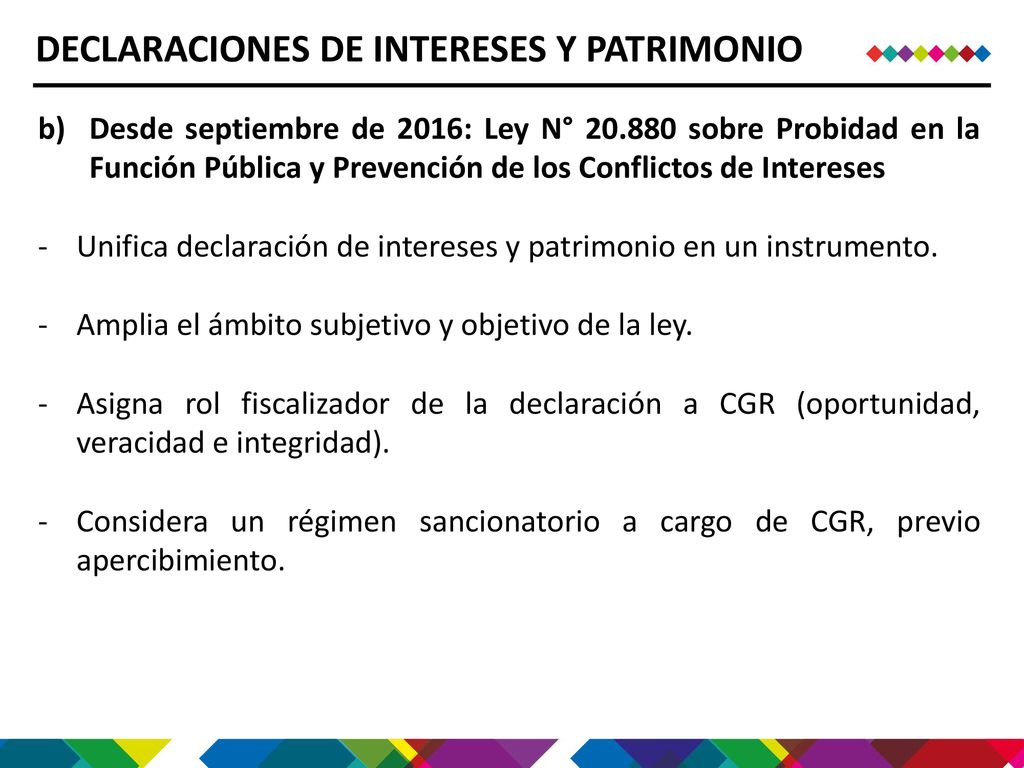 DECLARACIONES DE INTERESES Y PATRIMONIO

b) Desde septiembre de 2016: Ley N° 20.880 sobre Probidad en la Función Pública y Prevención de los Conflictos de Intereses

- Unifica declaración de intereses y patrimonio en un instrumento.

- Amplia el ámbito subjetivo y objetivo de la ley.

- Asigna rol fiscalizador de la declaración a CGR (oportunidad, veracidad e integridad).

- Considera un régimen sancionatorio a cargo de CGR, previo apercibimiento.